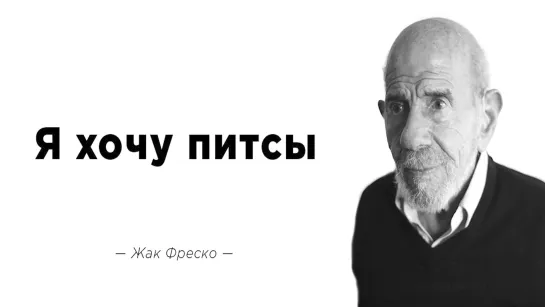 Я хочу питсы

— Жак Фреско —